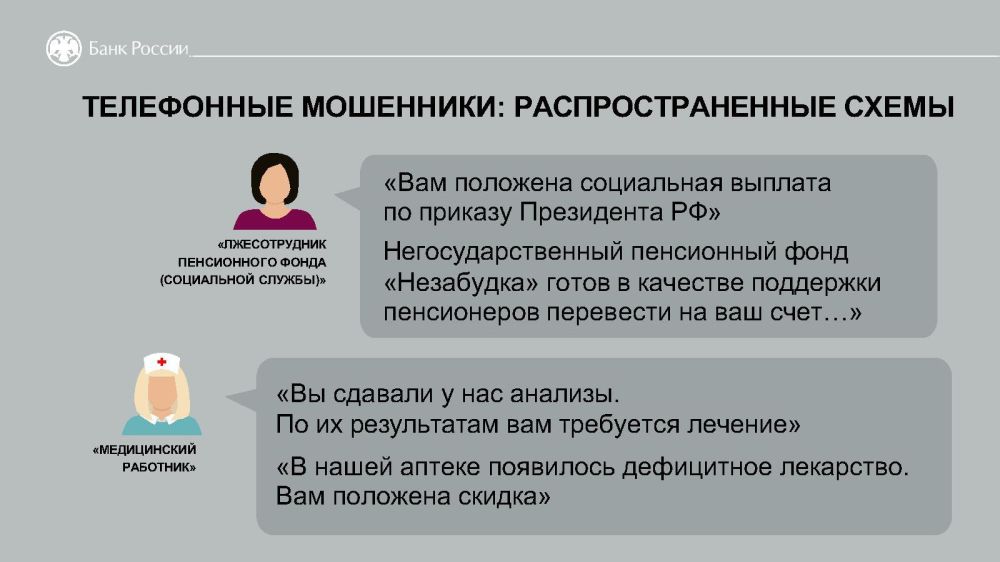 Банк России

ТЕЛЕФОННЫЕ МОШЕННИКИ: РАСПРОСТРАНЕННЫЕ СХЕМЫ

«ЛЖЕСОТРУДНИК ПЕНСИОННОГО ФОНДА (СОЦИАЛЬНОЙ СЛУЖБЫ)»

«Вам положена социальная выплата по приказу Президента РФ»

Негосударственный пенсионный фонд «Незабудка» готов в качестве поддержки пенсионеров перевести на ваш счет…»

«МЕДИЦИНСКИЙ РАБОТНИК»

«Вы сдавали у нас анализы. По их результатам вам требуется лечение»

«В нашей аптеке появилось дефицитное лекарство. Вам положена скидка»